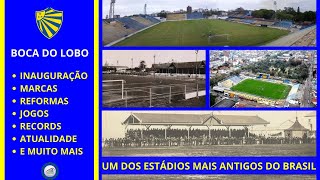 BOCA DO LOBO

• INAUGURAÇÃO
• MARCAS
• REFORMAS
• JOGOS
• RECORDS
• ATUALIDADE
• E MUITO MAIS

UM DOS ESTÁDIOS MAIS ANTIGOS DO BRASIL